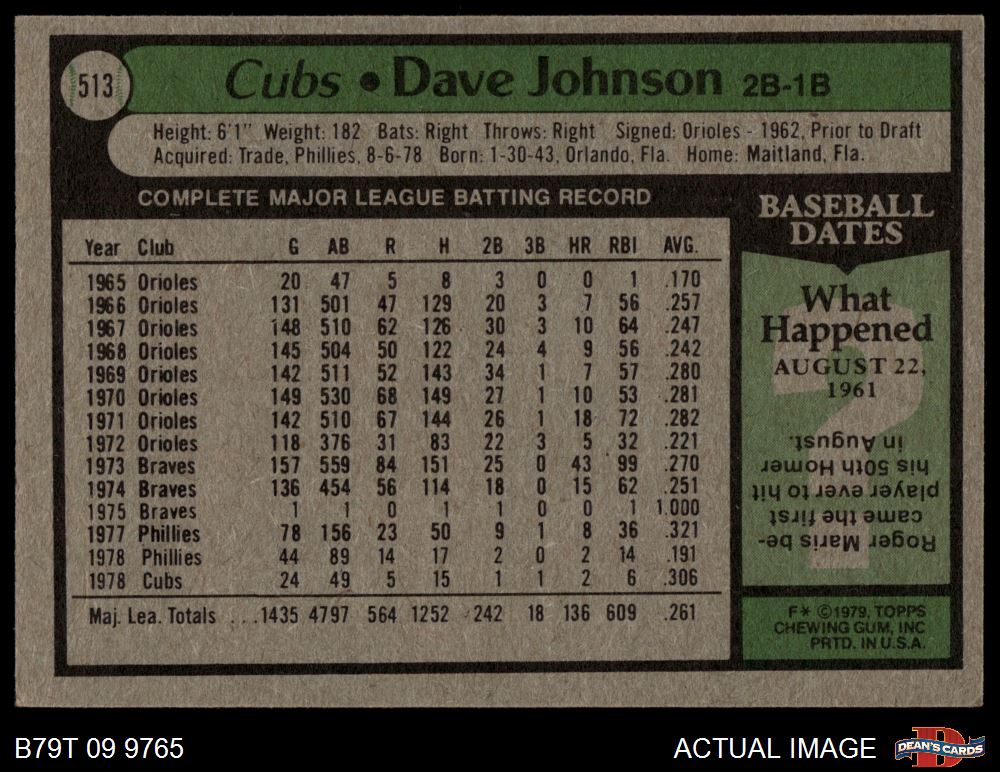 513

Cubs • Dave Johnson 2B-1B

Height: 6'1" Weight: 182 Bats: Right Throws: Right Signed: Orioles - 1962, Prior to Draft
Acquired: Trade, Phillies, 8-6-78 Born: 1-30-43, Orlando, Fla. Home: Maitland, Fla.

COMPLETE MAJOR LEAGUE BATTING RECORD

| Year | Club | G | AB | R | H | 2B | 3B | HR | RBI | AVG. |
|---|---|---|---|---|---|---|---|---|---|---|
| 1965 | Orioles | 20 | 47 | 5 | 8 | 3 | 0 | 0 | 1 | .170 |
| 1966 | Orioles | 131 | 501 | 47 | 129 | 20 | 3 | 7 | 56 | .257 |
| 1967 | Orioles | 148 | 510 | 62 | 126 | 30 | 3 | 10 | 64 | .247 |
| 1968 | Orioles | 145 | 504 | 50 | 122 | 24 | 4 | 9 | 56 | .242 |
| 1969 | Orioles | 142 | 511 | 52 | 143 | 34 | 1 | 7 | 57 | .280 |
| 1970 | Orioles | 149 | 530 | 68 | 149 | 27 | 1 | 10 | 53 | .281 |
| 1971 | Orioles | 142 | 510 | 67 | 144 | 26 | 1 | 18 | 72 | .282 |
| 1972 | Orioles | 118 | 376 | 31 | 83 | 22 | 3 | 5 | 32 | .221 |
| 1973 | Braves | 157 | 559 | 84 | 151 | 25 | 0 | 43 | 99 | .270 |
| 1974 | Braves | 136 | 454 | 56 | 114 | 18 | 0 | 15 | 62 | .251 |
| 1975 | Braves | 1 | 1 | 0 | 1 | 1 | 0 | 0 | 1 | 1.000 |
| 1977 | Phillies | 78 | 156 | 23 | 50 | 9 | 1 | 8 | 36 | .321 |
| 1978 | Phillies | 44 | 89 | 14 | 17 | 2 | 0 | 2 | 14 | .191 |
| 1978 | Cubs | 24 | 49 | 5 | 15 | 1 | 1 | 2 | 6 | .306 |
| Maj. Lea. Totals | | 1435 | 4797 | 564 | 1252 | 242 | 18 | 136 | 609 | .261 |

BASEBALL DATES

What Happened
AUGUST 22, 1961

Roger Maris became the first player ever to hit his 50th Homer in August.

F* ©1979, TOPPS CHEWING GUM, INC PRTD. IN U.S.A.

B79T 09 9765

ACTUAL IMAGE

DEAN'S CARDS